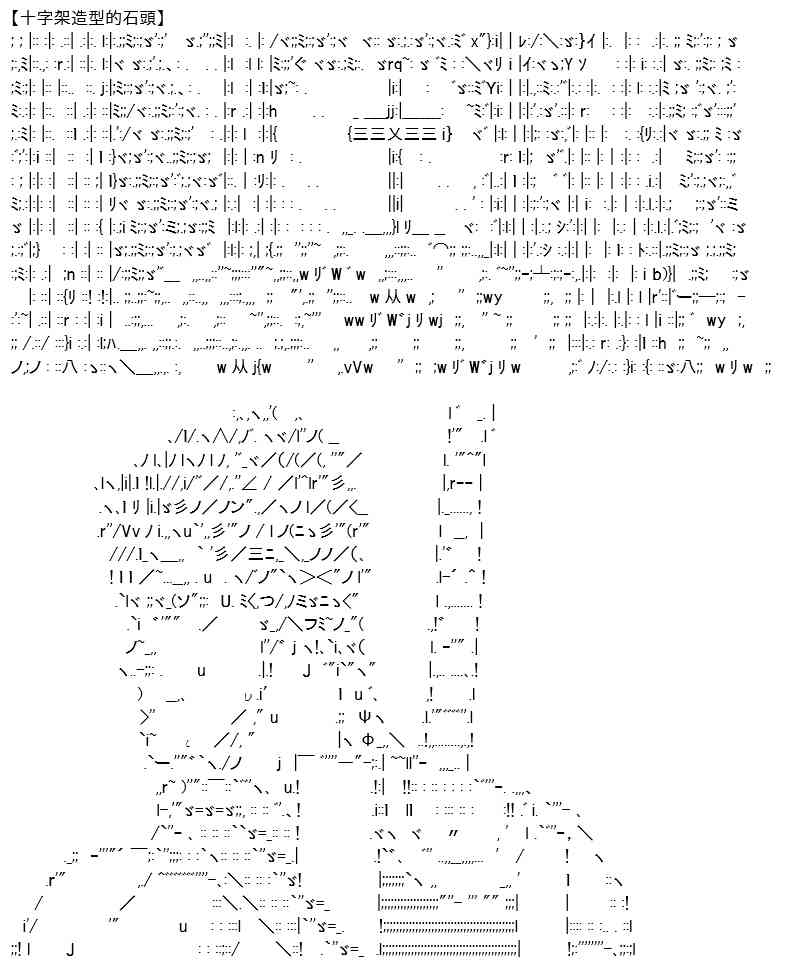 【十字架造型的石頭】